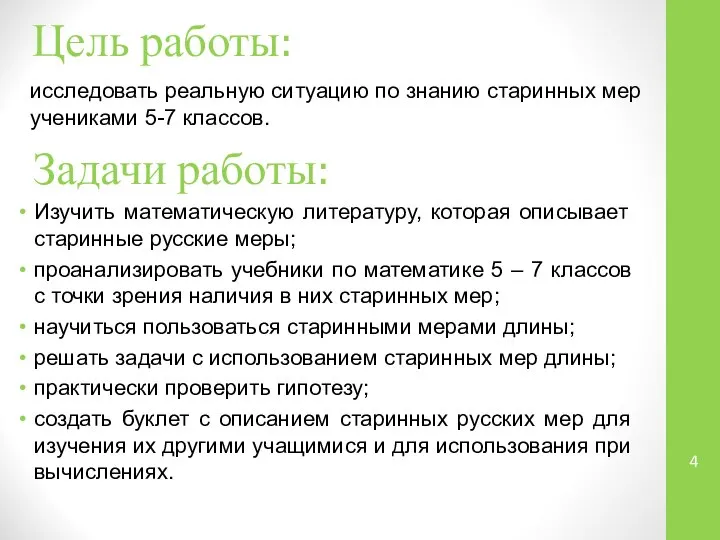 Цель работы:

исследовать реальную ситуацию по знанию старинных мер учениками 5-7 классов.

Задачи работы:

• Изучить математическую литературу, которая описывает старинные русские меры;
• проанализировать учебники по математике 5 – 7 классов с точки зрения наличия в них старинных мер;
• научиться пользоваться старинными мерами длины;
• решать задачи с использованием старинных мер длины;
• практически проверить гипотезу;
• создать буклет с описанием старинных русских мер для изучения их другими учащимися и для использования при вычислениях.

4